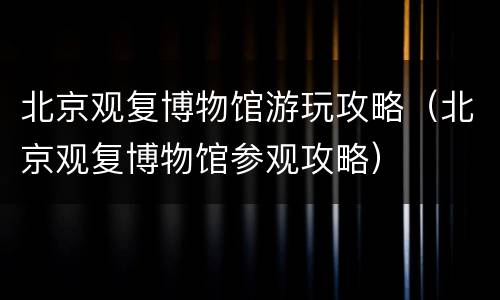 北京观复博物馆游玩攻略（北京观复博物馆参观攻略）